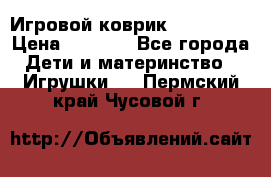 Игровой коврик
Цена Все города
Дети и материнство
Игрушки Пермский край Чусовой г

http://Объявлений.сайт